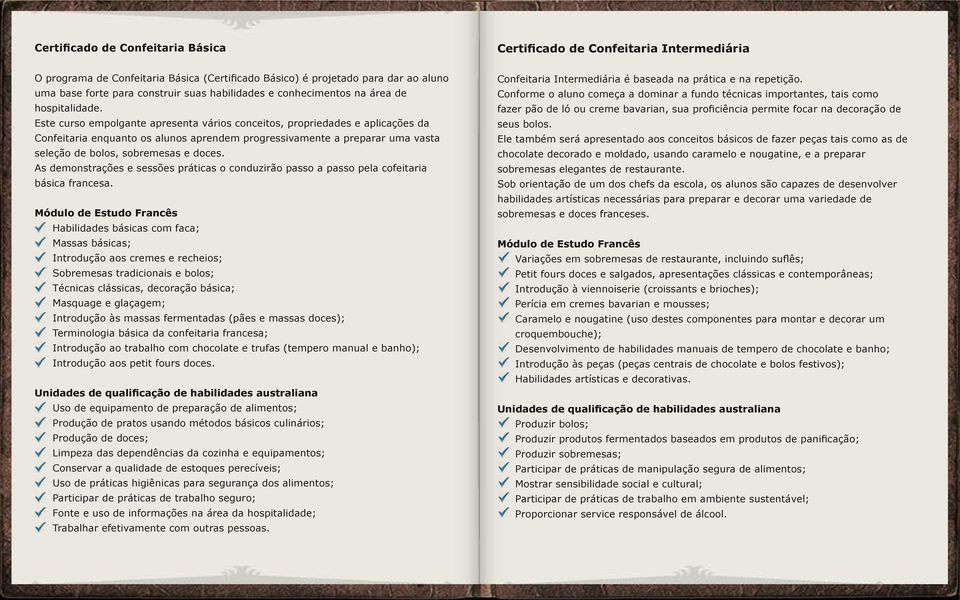 **Certificado de Confeitaria Básica**

O programa de Confeitaria Básica (Certificado Básico) é projetado para dar ao aluno uma base forte para construir suas habilidades e conhecimentos na área de hospitalidade.
Este curso empolgante apresenta vários conceitos, propriedades e aplicações da Confeitaria enquanto os alunos aprendem progressivamente a preparar uma vasta seleção de bolos, sobremesas e doces.
As demonstrações e sessões práticas o conduzirão passo a passo pela cofeitaria básica francesa.

**Módulo de Estudo Francês**
✓ Habilidades básicas com faca;
✓ Massas básicas;
✓ Introdução aos cremes e recheios;
✓ Sobremesas tradicionais e bolos;
✓ Técnicas clássicas, decoração básica;
✓ Masquage e glaçagem;
✓ Introdução às massas fermentadas (pães e massas doces);
✓ Terminologia básica da confeitaria francesa;
✓ Introdução ao trabalho com chocolate e trufas (tempero manual e banho);
✓ Introdução aos petit fours doces.

**Unidades de qualificação de habilidades australiana**
✓ Uso de equipamento de preparação de alimentos;
✓ Produção de pratos usando métodos básicos culinários;
✓ Produção de doces;
✓ Limpeza das dependências da cozinha e equipamentos;
✓ Conservar a qualidade de estoques perecíveis;
✓ Uso de práticas higiênicas para segurança dos alimentos;
✓ Participar de práticas de trabalho seguro;
✓ Fonte e uso de informações na área da hospitalidade;
✓ Trabalhar efetivamente com outras pessoas.

**Certificado de Confeitaria Intermediária**

Confeitaria Intermediária é baseada na prática e na repetição.
Conforme o aluno começa a dominar a fundo técnicas importantes, tais como fazer pão de ló ou creme bavarian, sua proficiência permite focar na decoração de seus bolos.
Ele também será apresentado aos conceitos básicos de fazer peças tais como as de chocolate decorado e moldado, usando caramelo e nougatine, e a preparar sobremesas elegantes de restaurante.
Sob orientação de um dos chefs da escola, os alunos são capazes de desenvolver habilidades artísticas necessárias para preparar e decorar uma variedade de sobremesas e doces franceses.

**Módulo de Estudo Francês**
✓ Variações em sobremesas de restaurante, incluindo suflês;
✓ Petit fours doces e salgados, apresentações clássicas e contemporâneas;
✓ Introdução à viennoiserie (croissants e brioches);
✓ Perícia em cremes bavarian e mousses;
✓ Caramelo e nougatine (uso destes componentes para montar e decorar um croquembouche);
✓ Desenvolvimento de habilidades manuais de tempero de chocolate e banho;
✓ Introdução às peças (peças centrais de chocolate e bolos festivos);
✓ Habilidades artísticas e decorativas.

**Unidades de qualificação de habilidades australiana**
✓ Produzir bolos;
✓ Produzir produtos fermentados baseados em produtos de panificação;
✓ Produzir sobremesas;
✓ Participar de práticas de manipulação segura de alimentos;
✓ Mostrar sensibilidade social e cultural;
✓ Participar de práticas de trabalho em ambiente sustentável;
✓ Proporcionar service responsável de álcool.